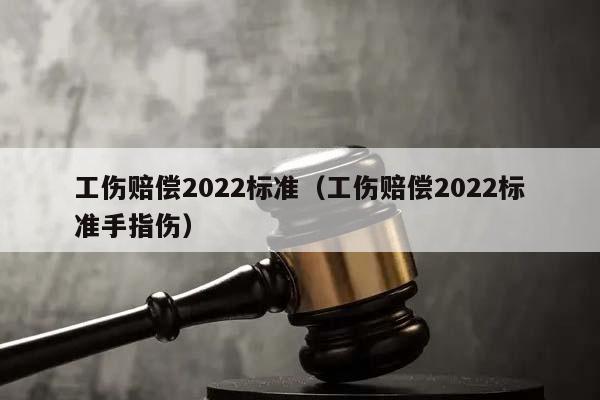 工伤赔偿2022标准（工伤赔偿2022标准手指伤）